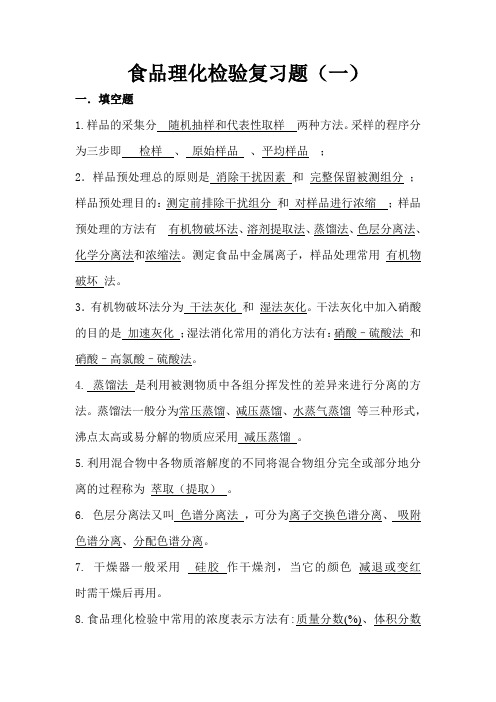 食品理化检验复习题（一）

一．填空题

1.样品的采集分 随机抽样和代表性取样 两种方法。采样的程序分为三步即 检样 、 原始样品 、平均样品 ；

2．样品预处理总的原则是 消除干扰因素 和 完整保留被测组分 ；样品预处理目的：测定前排除干扰组分 和 对样品进行浓缩 ；样品预处理的方法有 有机物破坏法、溶剂提取法、蒸馏法、色层分离法、化学分离法和浓缩法。测定食品中金属离子，样品处理常用 有机物破坏 法。

3．有机物破坏法分为 干法灰化 和 湿法灰化。干法灰化中加入硝酸的目的是 加速灰化 ；湿法消化常用的消化方法有：硝酸－硫酸法 和 硝酸－高氯酸－硫酸法。

4. 蒸馏法 是利用被测物质中各组分挥发性的差异来进行分离的方法。蒸馏法一般分为常压蒸馏、减压蒸馏、水蒸气蒸馏 等三种形式，沸点太高或易分解的物质应采用 减压蒸馏 。

5.利用混合物中各物质溶解度的不同将混合物组分完全或部分地分离的过程称为 萃取（提取） 。

6. 色层分离法又叫 色谱分离法 ，可分为离子交换色谱分离、 吸附色谱分离、分配色谱分离。

7. 干燥器一般采用 硅胶 作干燥剂，当它的颜色 减退或变红 时需干燥后再用。

8.食品理化检验中常用的浓度表示方法有：质量分数(%)、体积分数